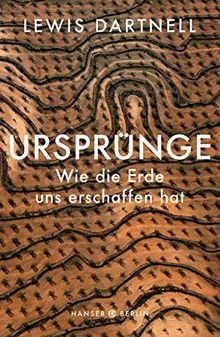 LEWIS DARTNELL

URSPRÜNGE
Wie die Erde uns erschaffen hat

HANSER BERLIN